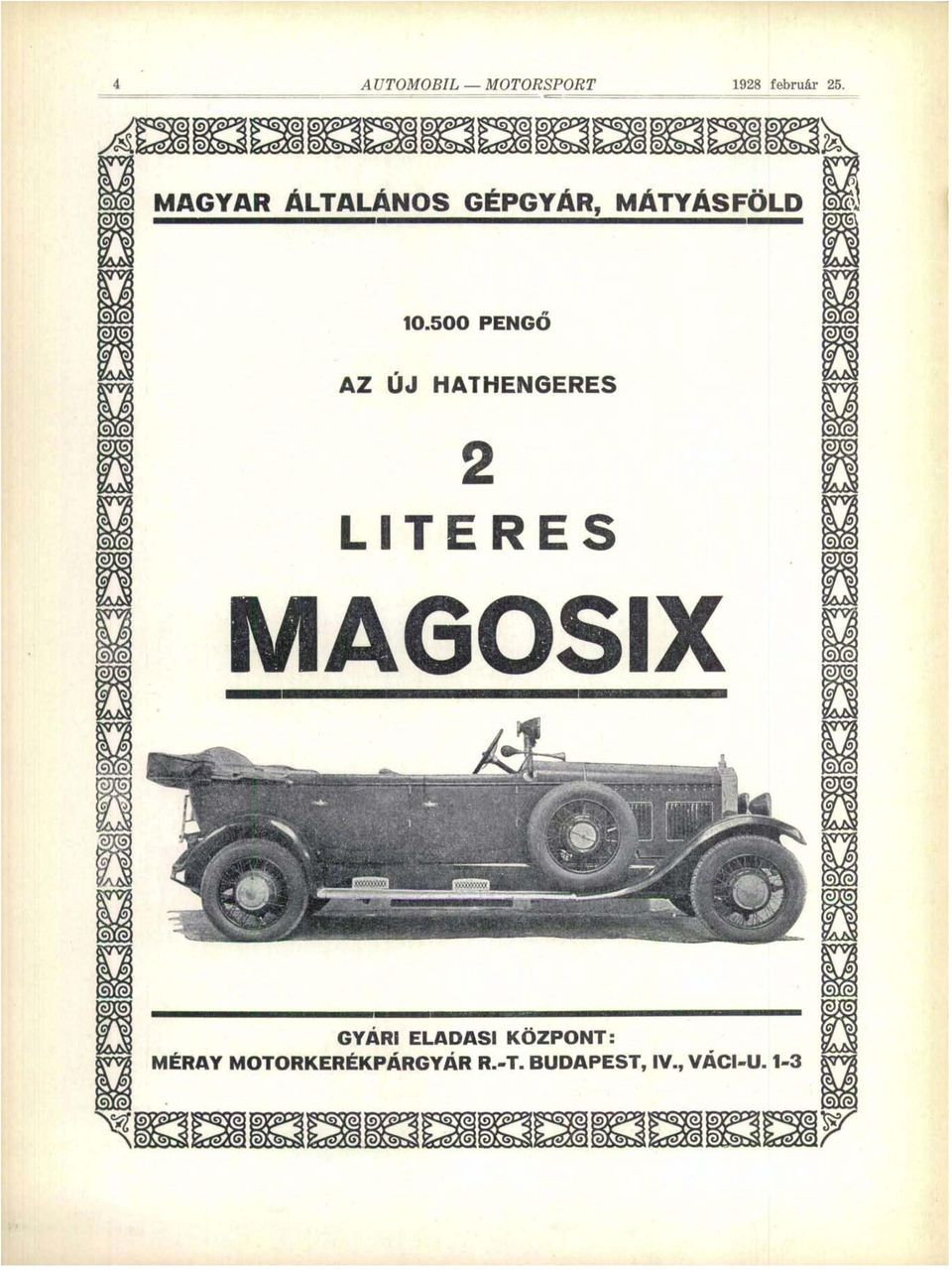 4 AUTOMOBIL — MOTORSPORT 1928 február 25.

MAGYAR ÁLTALÁNOS GÉPGYÁR, MÁTYÁSFÖLD

10.500 PENGŐ

AZ ÚJ HATHENGERES

2

LITERES

MAGOSIX

GYÁRI ELADASI KÖZPONT:
MÉRAY MOTORKERÉKPÁRGYÁR R.-T. BUDAPEST, IV., VÁCI-U. 1-3